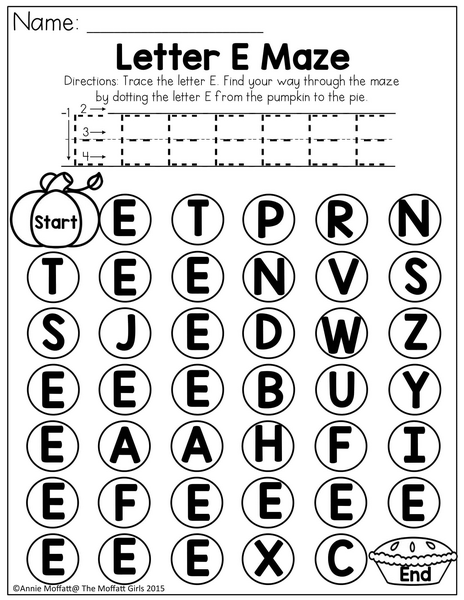 Name: ____

Letter E Maze

Directions: Trace the letter E. Find your way through the maze by dotting the letter E from the pumpkin to the pie.

1 2 3 4

Start E T P R N
T E E N V S
S J E D W Z
E E E B U Y
E A A H F I
E F E E E E
E E E X C End

©Annie Moffatt@ The Moffatt Girls 2015